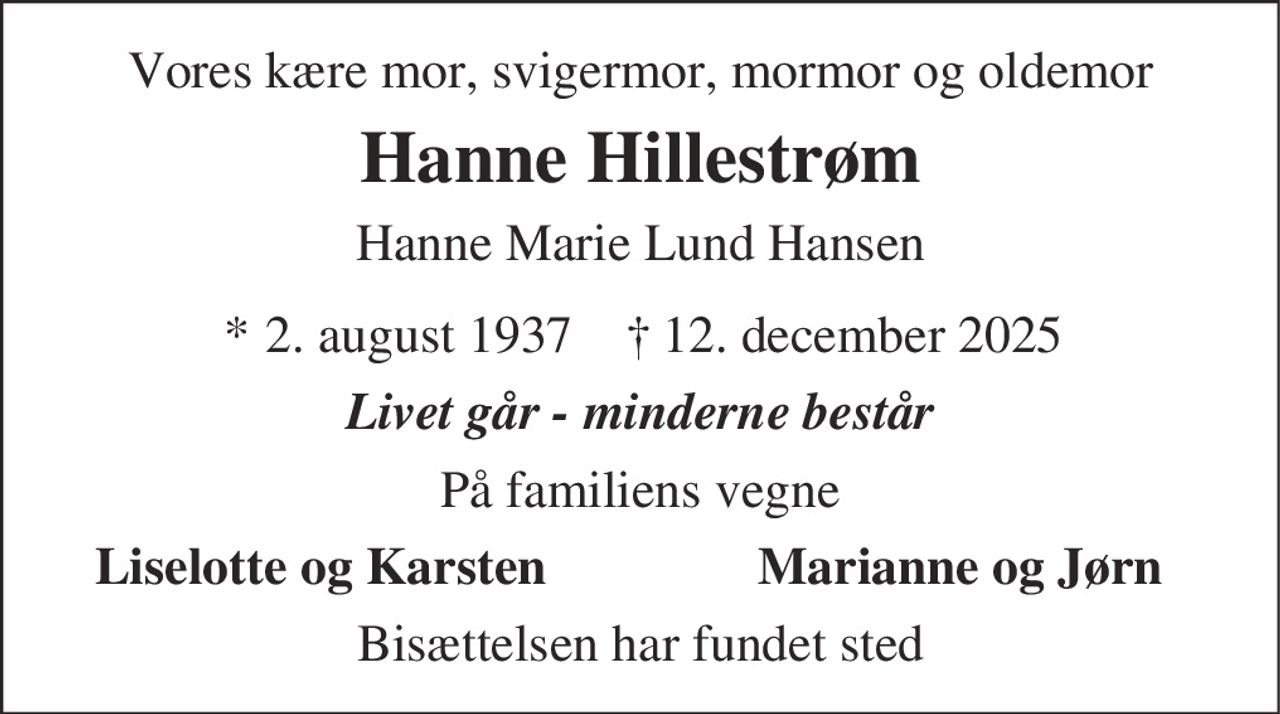 Vores kære mor, svigermor, mormor og oldemor

Hanne Hillestrøm

Hanne Marie Lund Hansen

* 2. august 1937 † 12. december 2025

Livet går - minderne består

På familiens vegne

Liselotte og Karsten Marianne og Jørn

Bisættelsen har fundet sted